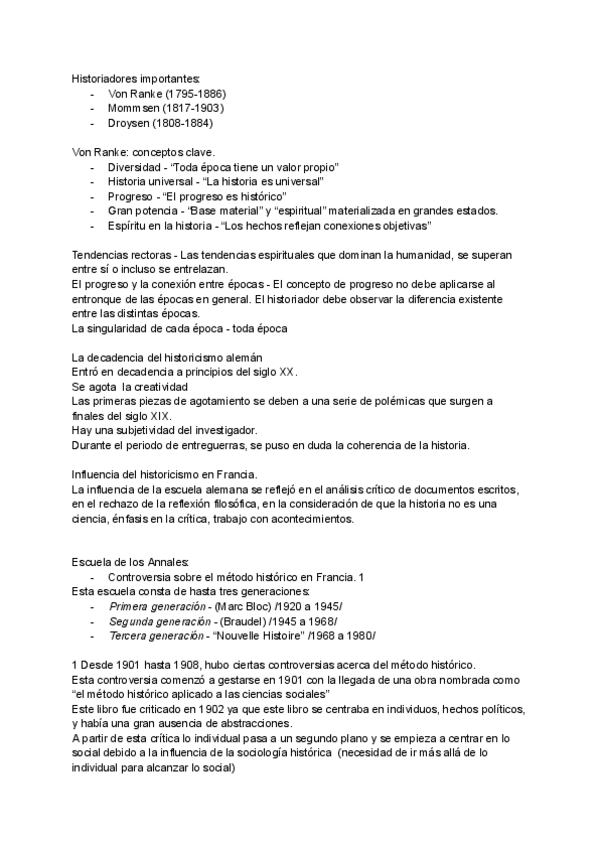 Historiadores importantes:
- Von Ranke (1795-1886)
- Mommsen (1817-1903)
- Droysen (1808-1884)

Von Ranke: conceptos clave.
- Diversidad - “Toda época tiene un valor propio”
- Historia universal - “La historia es universal”
- Progreso - “El progreso es histórico”
- Gran potencia - “Base material” y “espiritual” materializada en grandes estados.
- Espíritu en la historia - “Los hechos reflejan conexiones objetivas”

Tendencias rectoras - Las tendencias espirituales que dominan la humanidad, se superan entre sí o incluso se entrelazan.
El progreso y la conexión entre épocas - El concepto de progreso no debe aplicarse al entronque de las épocas en general. El historiador debe observar la diferencia existente entre las distintas épocas.
La singularidad de cada época - toda época

La decadencia del historicismo alemán
Entró en decadencia a principios del siglo XX.
Se agota la creatividad
Las primeras piezas de agotamiento se deben a una serie de polémicas que surgen a finales del siglo XIX.
Hay una subjetividad del investigador.
Durante el periodo de entreguerras, se puso en duda la coherencia de la historia.

Influencia del historicismo en Francia.
La influencia de la escuela alemana se reflejó en el análisis crítico de documentos escritos, en el rechazo de la reflexión filosófica, en la consideración de que la historia no es una ciencia, énfasis en la crítica, trabajo con acontecimientos.

Escuela de los Annales:
- Controversia sobre el método histórico en Francia. 1
Esta escuela consta de hasta tres generaciones:
- Primera generación - (Marc Bloc) /1920 a 1945/
- Segunda generación - (Braudel) /1945 a 1968/
- Tercera generación - “Nouvelle Histoire” /1968 a 1980/

1 Desde 1901 hasta 1908, hubo ciertas controversias acerca del método histórico.
Esta controversia comenzó a gestarse en 1901 con la llegada de una obra nombrada como “el método histórico aplicado a las ciencias sociales”
Este libro fue criticado en 1902 ya que este libro se centraba en individuos, hechos políticos, y había una gran ausencia de abstracciones.
A partir de esta crítica lo individual pasa a un segundo plano y se empieza a centrar en lo social debido a la influencia de la sociología histórica (necesidad de ir más allá de lo individual para alcanzar lo social)